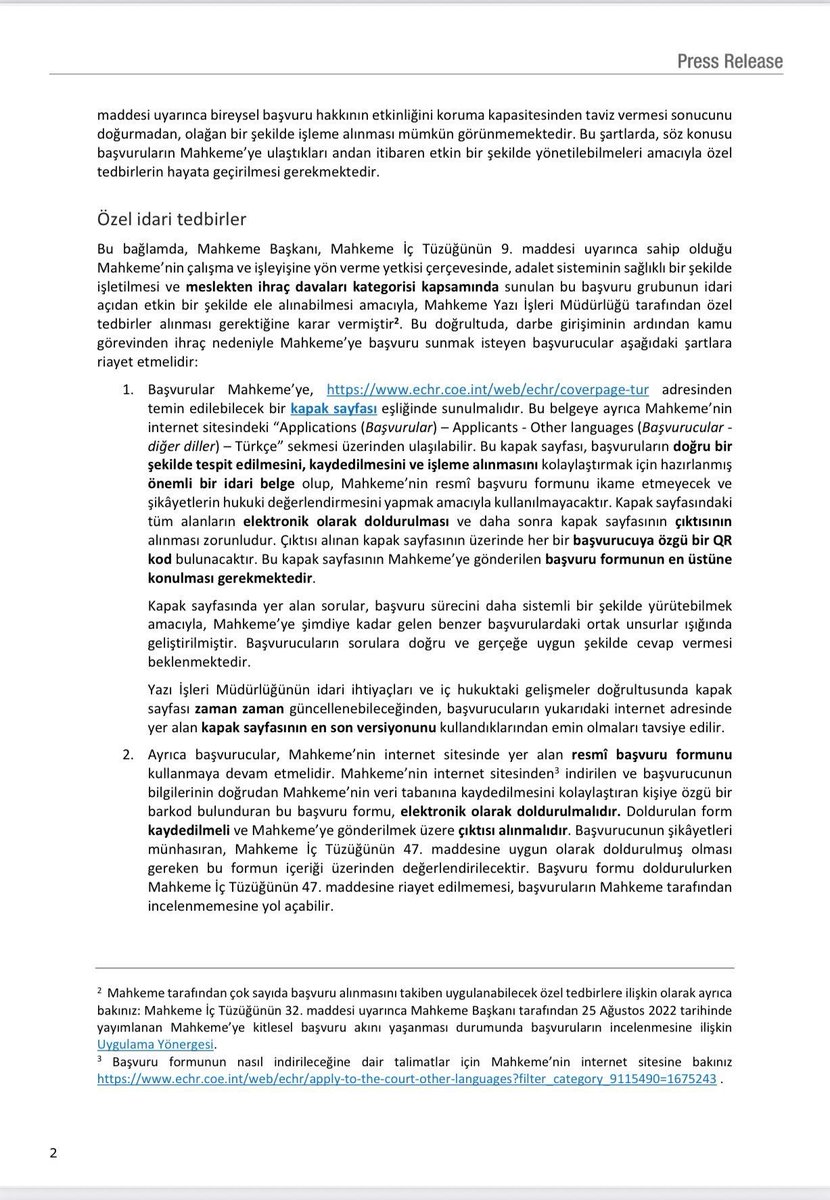 Press Release

maddesi uyarınca bireysel başvuru hakkının etkinliğini koruma kapasitesinden taviz vermesi sonucunu doğurmadan, olağan bir şekilde işleme alınması mümkün görünmemektedir. Bu şartlarda, söz konusu başvuruların Mahkeme'ye ulaştıkları andan itibaren etkin bir şekilde yönetilebilmeleri amacıyla özel tedbirlerin hayata geçirilmesi gerekmektedir.

Özel idari tedbirler

Bu bağlamda, Mahkeme Başkanı, Mahkeme İç Tüzüğünün 9. maddesi uyarınca sahip olduğu Mahkeme'nin çalışma ve işleyişine yön verme yetkisi çerçevesinde, adalet sisteminin sağlıklı bir şekilde işletilmesi ve meslekten ihraç davaları kategorisi kapsamında sunulan bu başvuru grubunun idari açıdan etkin bir şekilde ele alınabilmesi amacıyla, Mahkeme Yazı İşleri Müdürlüğü tarafından özel tedbirler alınması gerektiğine karar vermiştir$^2$. Bu doğrultuda, darbe girişiminin ardından kamu görevinden ihraç nedeniyle Mahkeme'ye başvuru sunmak isteyen başvurucular aşağıdaki şartlara riayet etmelidir:

1. Başvurular Mahkeme'ye, https://www.echr.coe.int/web/echr/coverpage-tur adresinden temin edilebilecek bir kapak sayfası eşliğinde sunulmalıdır. Bu belgeye ayrıca Mahkeme'nin internet sitesindeki "Applications (Başvurular) – Applicants - Other languages (Başvurucular - diğer diller) – Türkçe" sekmesi üzerinden ulaşılabilir. Bu kapak sayfası, başvuruların doğru bir şekilde tespit edilmesini, kaydedilmesini ve işleme alınmasını kolaylaştırmak için hazırlanmış önemli bir idari belge olup, Mahkeme'nin resmî başvuru formunu ikame etmeyecek ve şikâyetlerin hukuki değerlendirmesini yapmak amacıyla kullanılmayacaktır. Kapak sayfasındaki tüm alanların elektronik olarak doldurulması ve daha sonra kapak sayfasının çıktısının alınması zorunludur. Çıktısı alınan kapak sayfasının üzerinde her bir başvurucuya özgü bir QR kod bulunacaktır. Bu kapak sayfasının Mahkeme'ye gönderilen başvuru formunun en üstüne konulması gerekmektedir.

Kapak sayfasında yer alan sorular, başvuru sürecini daha sistemli bir şekilde yürütebilmek amacıyla, Mahkeme'ye şimdiye kadar gelen benzer başvurulardaki ortak unsurlar ışığında geliştirilmiştir. Başvurucuların sorulara doğru ve gerçeğe uygun şekilde cevap vermesi beklenmektedir.

Yazı İşleri Müdürlüğünün idari ihtiyaçları ve iç hukuktaki gelişmeler doğrultusunda kapak sayfası zaman zaman güncellenebileceğinden, başvurucuların yukarıdaki internet adresinde yer alan kapak sayfasının en son versiyonunu kullandıklarından emin olmaları tavsiye edilir.

2. Ayrıca başvurucular, Mahkeme'nin internet sitesinde yer alan resmî başvuru formunu kullanmaya devam etmelidir. Mahkeme'nin internet sitesinden$^3$ indirilen ve başvurucunun bilgilerinin doğrudan Mahkeme'nin veri tabanına kaydedilmesini kolaylaştıran kişiye özgü bir barkod bulunduran bu başvuru formu, elektronik olarak doldurulmalıdır. Doldurulan form kaydedilmeli ve Mahkeme'ye gönderilmek üzere çıktısı alınmalıdır. Başvurucunun şikâyetleri münhasıran, Mahkeme İç Tüzüğünün 47. maddesine uygun olarak doldurulmuş olması gereken bu formun içeriği üzerinden değerlendirilecektir. Başvuru formu doldurulurken Mahkeme İç Tüzüğünün 47. maddesine riayet edilmemesi, başvuruların Mahkeme tarafından incelenmemesine yol açabilir.

$^2$ Mahkeme tarafından çok sayıda başvuru alınmasını takiben uygulanabilecek özel tedbirlere ilişkin olarak ayrıca bakınız: Mahkeme İç Tüzüğünün 32. maddesi uyarınca Mahkeme Başkanı tarafından 25 Ağustos 2022 tarihinde yayımlanan Mahkeme'ye kitlesel başvuru akını yaşanması durumunda başvuruların incelenmesine ilişkin Uygulama Yönergesi.
$^3$ Başvuru formunun nasıl indirileceğine dair talimatlar için Mahkeme'nin internet sitesine bakınız https://www.echr.coe.int/web/echr/apply-to-the-court-other-languages?filter_category_9115490=1675243 .

2